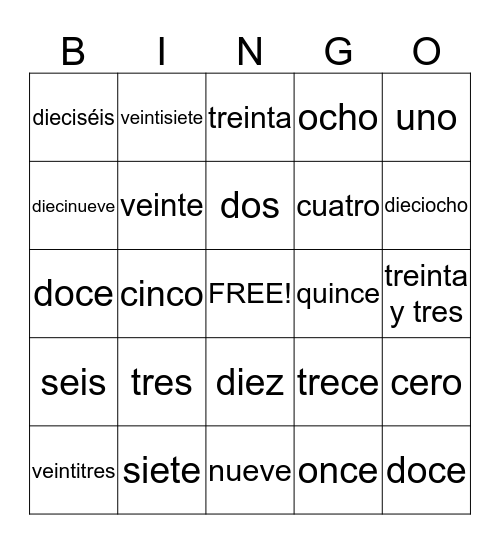 | B | I | N | G | O |
|---|---|---|---|---|
| dieciséis | veintisiete | treinta | ocho | uno |
| diecinueve | veinte | dos | cuatro | dieciocho |
| doce | cinco | FREE! | quince | treinta y tres |
| seis | tres | diez | trece | cero |
| veintitres | siete | nueve | once | doce |